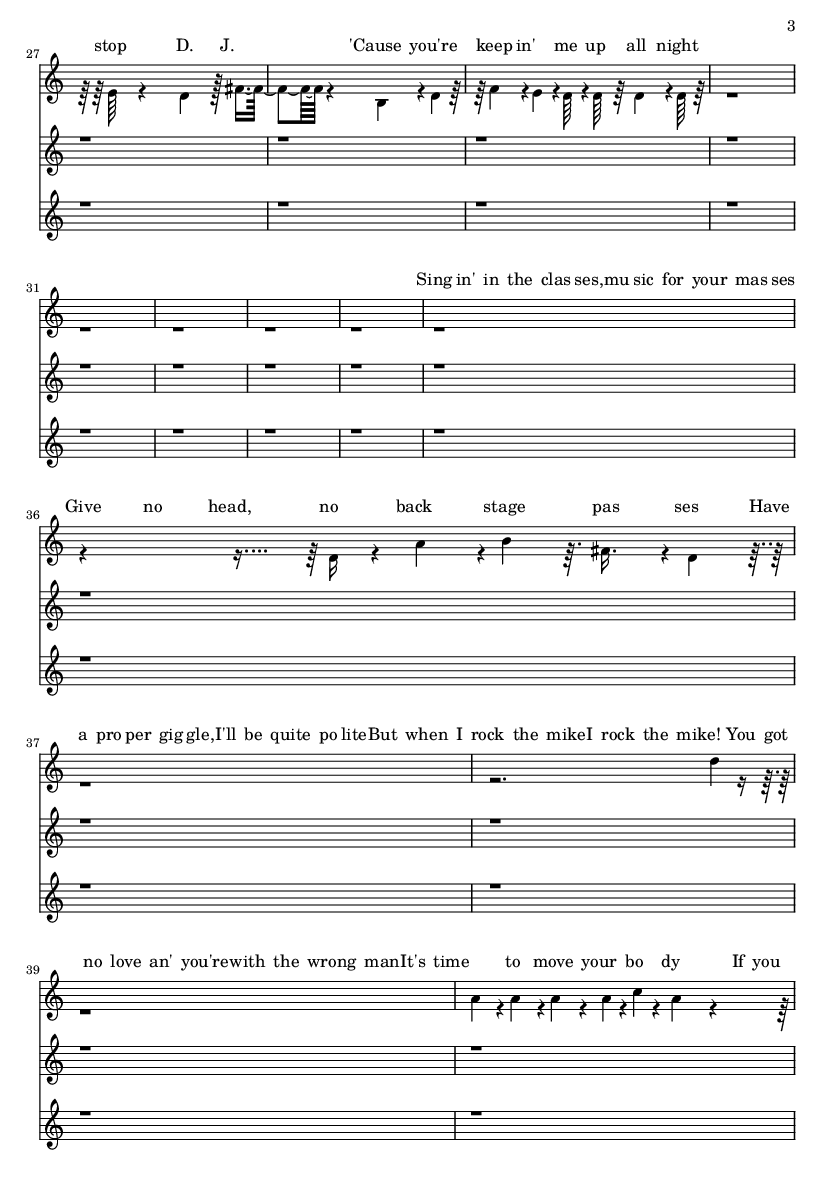 3

27

stop D. J. 'Cause you're keep in' me up all night

31

Sing in' in the clas ses,mu sic for your mas ses

36

Give no head, no back stage pas ses Have

37

a pro per gig gle,I'll be quite po liteBut when I rock the mikeI rock the mike! You got

39

no love an' you'rewith the wrong manIt's time to move your bo dy If you